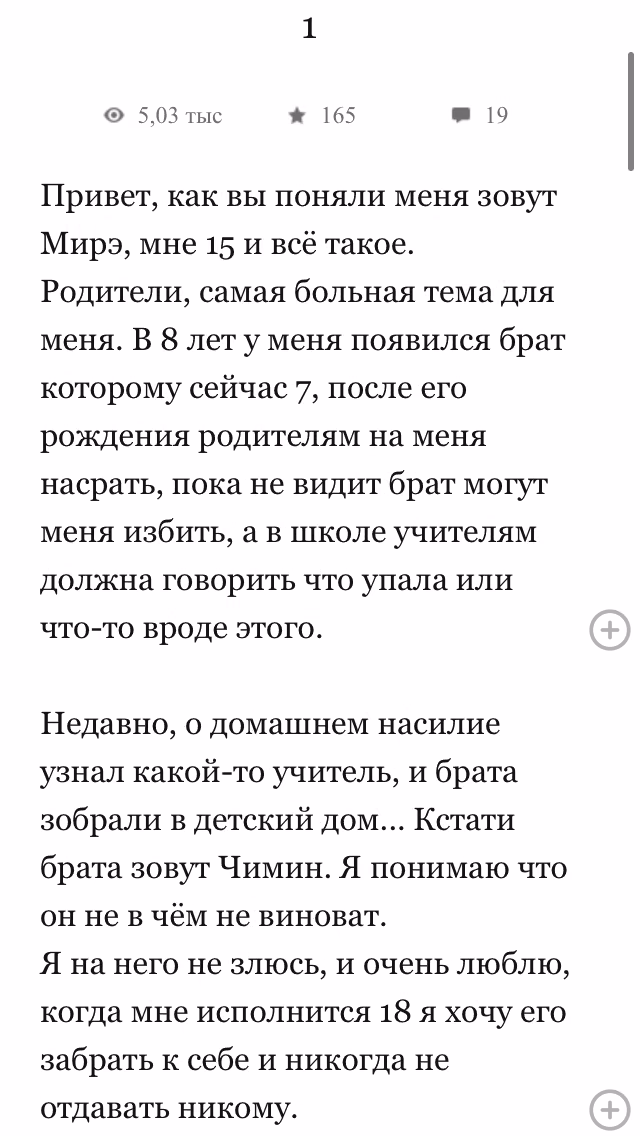 1

5,03 тыс 165 19

Привет, как вы поняли меня зовут Мирэ, мне 15 и всё такое. Родители, самая больная тема для меня. В 8 лет у меня появился брат которому сейчас 7, после его рождения родителям на меня насрать, пока не видит брат могут меня избить, а в школе учителям должна говорить что упала или что-то вроде этого.

Недавно, о домашнем насилие узнал какой-то учитель, и брата зобрали в детский дом... Кстати брата зовут Чимин. Я понимаю что он не в чём не виноват.
Я на него не злюсь, и очень люблю, когда мне исполнится 18 я хочу его забрать к себе и никогда не отдавать никому.